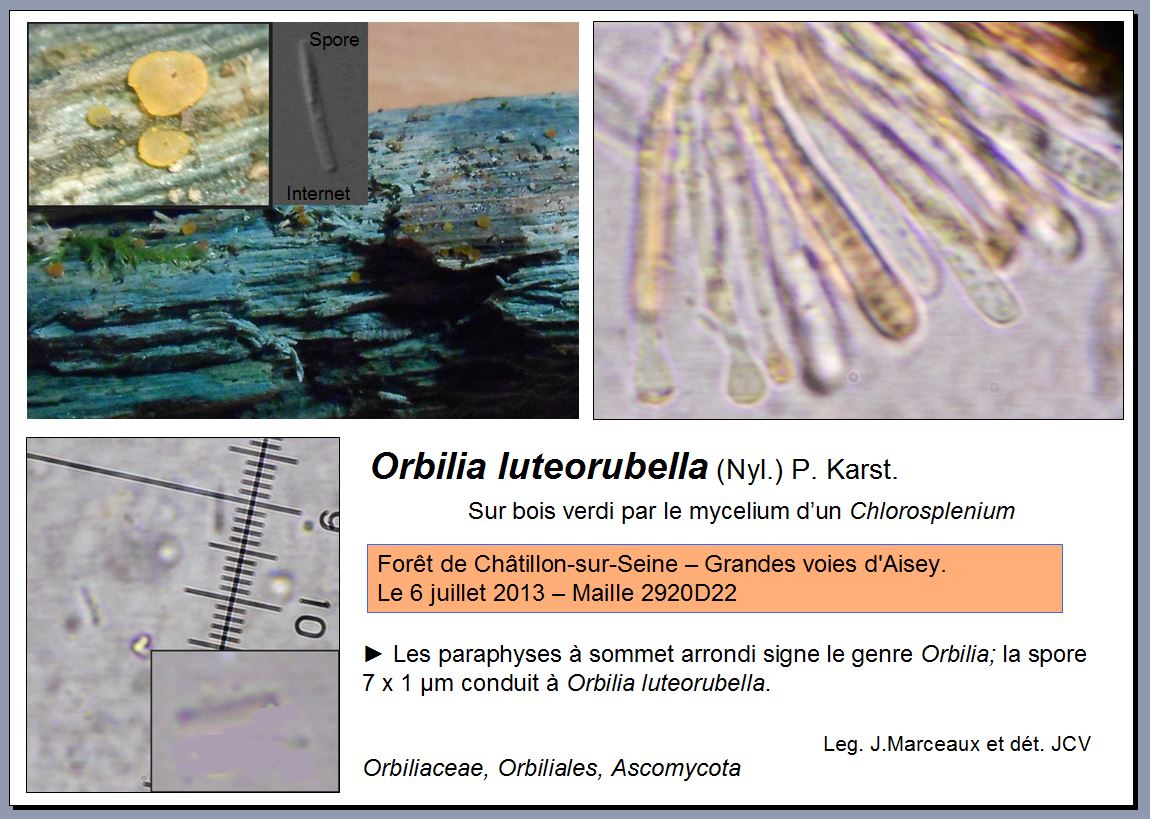 Spore

Internet

9

10

Orbilia luteorubella (Nyl.) P. Karst.

Sur bois verdi par le mycelium d'un Chlorosplenium

Forêt de Châtillon-sur-Seine – Grandes voies d'Aisey.
Le 6 juillet 2013 – Maille 2920D22

► Les paraphyses à sommet arrondi signe le genre Orbilia; la spore 7 x 1 µm conduit à Orbilia luteorubella.

Leg. J.Marceaux et dét. JCV

Orbiliaceae, Orbiliales, Ascomycota